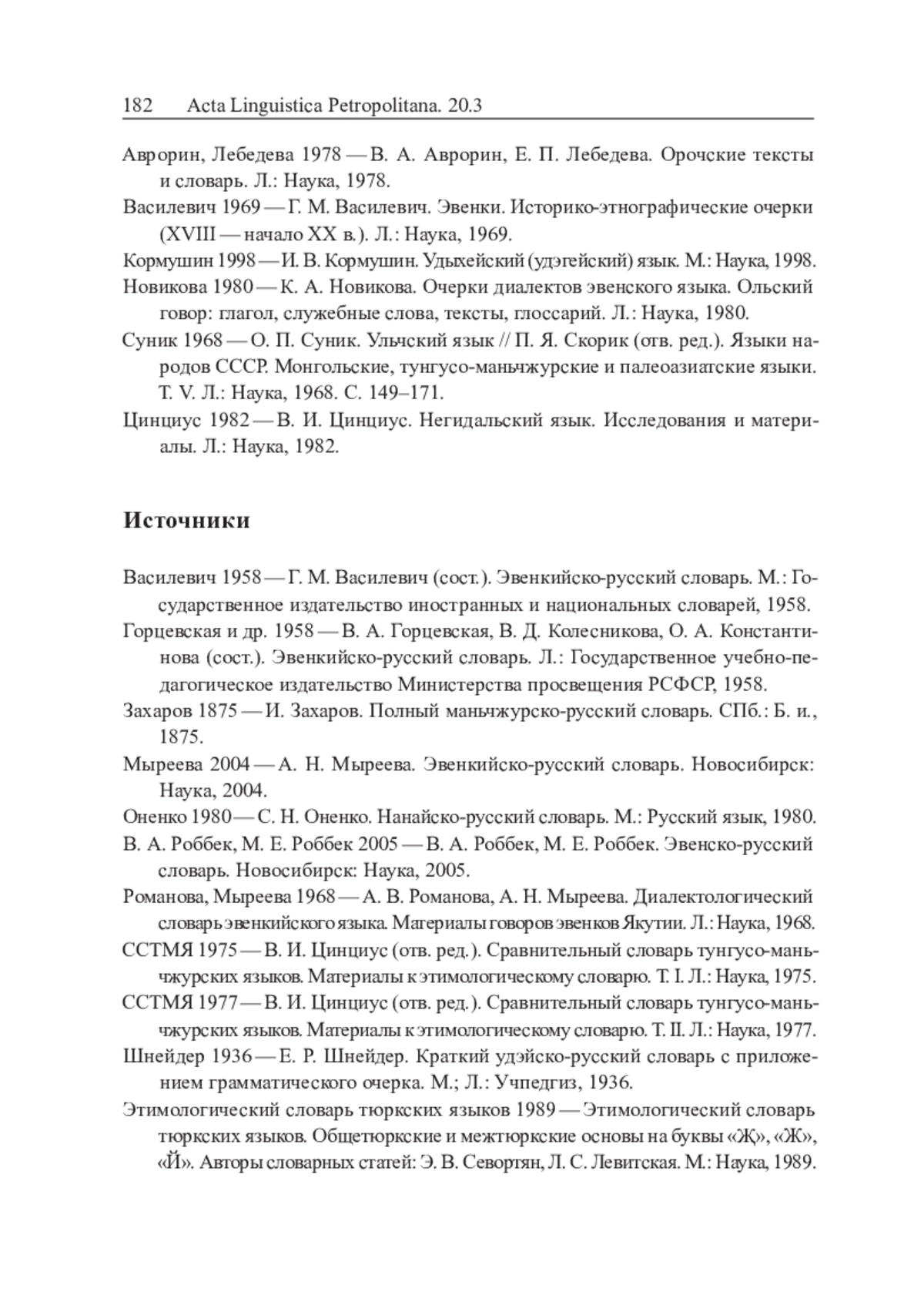 182 Acta Linguistica Petropolitana. 20.3

Аврорин, Лебедева 1978 — В. А. Аврорин, Е. П. Лебедева. Орочские тексты и словарь. Л.: Наука, 1978.
Василевич 1969 — Г. М. Василевич. Эвенки. Историко-этнографические очерки (XVIII — начало XX в.). Л.: Наука, 1969.
Кормушин 1998 — И. В. Кормушин. Удыхейский (удэгейский) язык. М.: Наука, 1998.
Новикова 1980 — К. А. Новикова. Очерки диалектов эвенского языка. Ольский говор: глагол, служебные слова, тексты, глоссарий. Л.: Наука, 1980.
Суник 1968 — О. П. Суник. Ульчский язык // П. Я. Скорик (отв. ред.). Языки народов СССР. Монгольские, тунгусо-маньчжурские и палеоазиатские языки. Т. V. Л.: Наука, 1968. С. 149–171.
Цинциус 1982 — В. И. Цинциус. Негидальский язык. Исследования и материалы. Л.: Наука, 1982.

Источники

Василевич 1958 — Г. М. Василевич (сост.). Эвенкийско-русский словарь. М.: Государственное издательство иностранных и национальных словарей, 1958.
Горцевская и др. 1958 — В. А. Горцевская, В. Д. Колесникова, О. А. Константинова (сост.). Эвенкийско-русский словарь. Л.: Государственное учебно-педагогическое издательство Министерства просвещения РСФСР, 1958.
Захаров 1875 — И. Захаров. Полный маньчжурско-русский словарь. СПб.: Б. и., 1875.
Мыреева 2004 — А. Н. Мыреева. Эвенкийско-русский словарь. Новосибирск: Наука, 2004.
Оненко 1980 — С. Н. Оненко. Нанайско-русский словарь. М.: Русский язык, 1980.
В. А. Роббек, М. Е. Роббек 2005 — В. А. Роббек, М. Е. Роббек. Эвенско-русский словарь. Новосибирск: Наука, 2005.
Романова, Мыреева 1968 — А. В. Романова, А. Н. Мыреева. Диалектологический словарь эвенкийского языка. Материалы говоров эвенков Якутии. Л.: Наука, 1968.
ССТМЯ 1975 — В. И. Цинциус (отв. ред.). Сравнительный словарь тунгусо-маньчжурских языков. Материалы к этимологическому словарю. Т. I. Л.: Наука, 1975.
ССТМЯ 1977 — В. И. Цинциус (отв. ред.). Сравнительный словарь тунгусо-маньчжурских языков. Материалы к этимологическому словарю. Т. II. Л.: Наука, 1977.
Шнейдер 1936 — Е. Р. Шнейдер. Краткий удэйско-русский словарь с приложением грамматического очерка. М.; Л.: Учпедгиз, 1936.
Этимологический словарь тюркских языков 1989 — Этимологический словарь тюркских языков. Общетюркские и межтюркские основы на буквы «Җ», «Ж», «Й». Авторы словарных статей: Э. В. Севортян, Л. С. Левитская. М.: Наука, 1989.